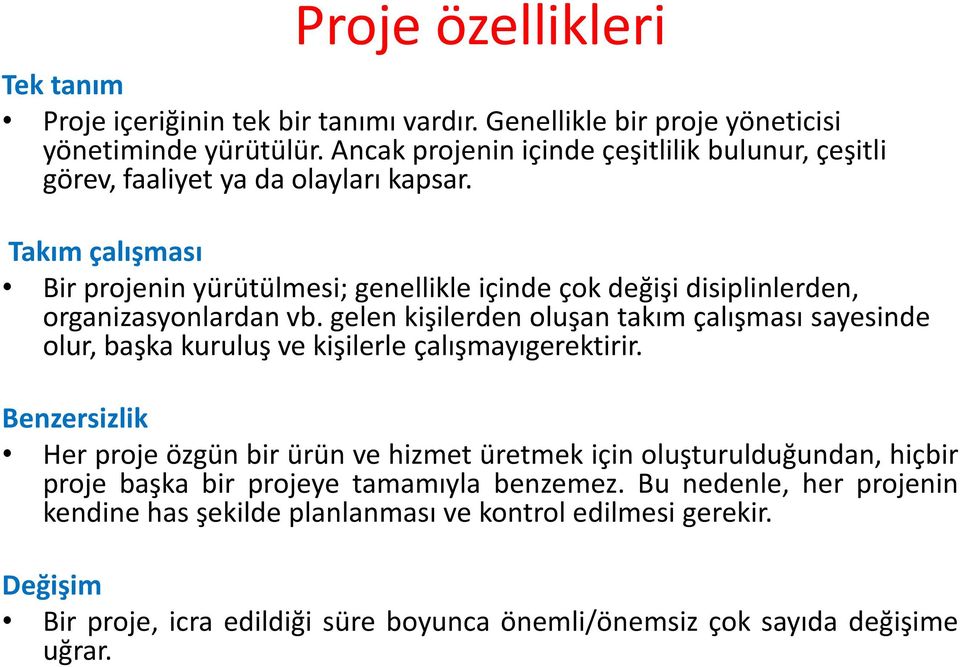 Proje özellikleri

Tek tanım

• Proje içeriğinin tek bir tanımı vardır. Genellikle bir proje yöneticisi yönetiminde yürütülür. Ancak projenin içinde çeşitlilik bulunur, çeşitli görev, faaliyet ya da olayları kapsar.

Takım çalışması

• Bir projenin yürütülmesi; genellikle içinde çok değişi disiplinlerden, organizasyonlardan vb. gelen kişilerden oluşan takım çalışması sayesinde olur, başka kuruluş ve kişilerle çalışmayıgerektirir.

Benzersizlik

• Her proje özgün bir ürün ve hizmet üretmek için oluşturulduğundan, hiçbir proje başka bir projeye tamamıyla benzemez. Bu nedenle, her projenin kendine has şekilde planlanması ve kontrol edilmesi gerekir.

Değişim

• Bir proje, icra edildiği süre boyunca önemli/önemsiz çok sayıda değişime uğrar.